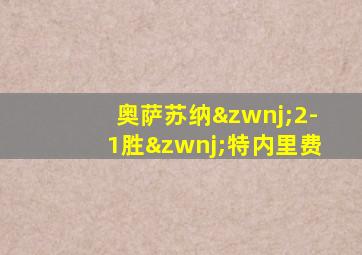 奥萨苏纳&zwnj;2-1胜&zwnj;特内里费